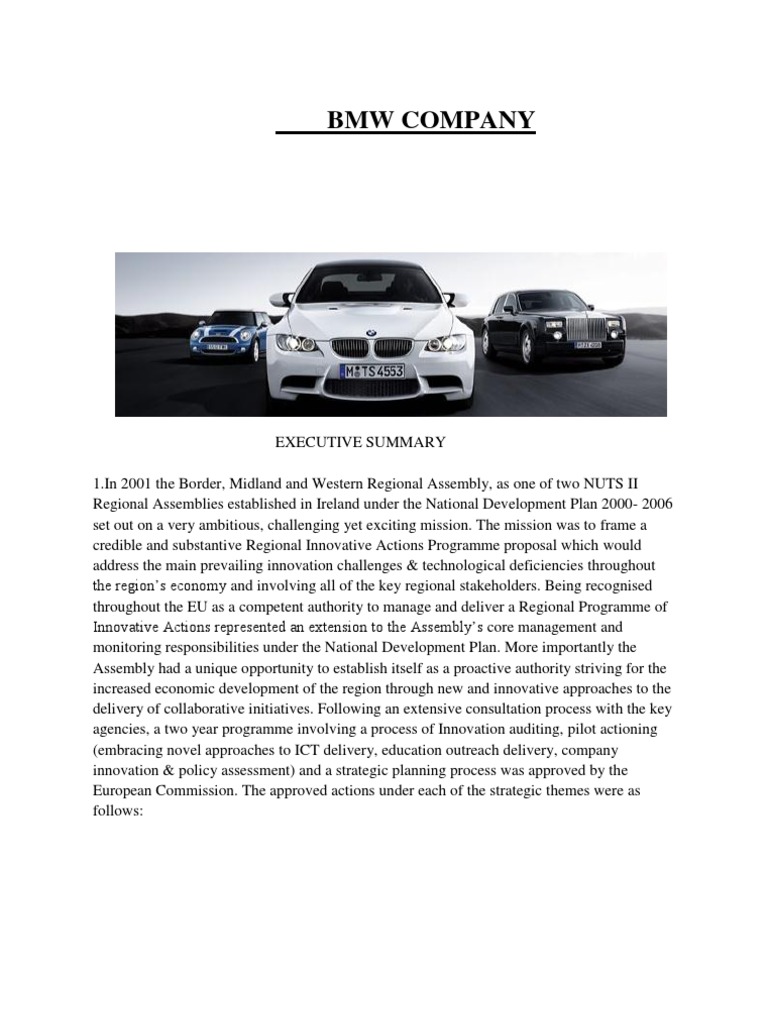 BMW COMPANY

M TS 4553

EXECUTIVE SUMMARY

1.In 2001 the Border, Midland and Western Regional Assembly, as one of two NUTS II Regional Assemblies established in Ireland under the National Development Plan 2000- 2006 set out on a very ambitious, challenging yet exciting mission. The mission was to frame a credible and substantive Regional Innovative Actions Programme proposal which would address the main prevailing innovation challenges & technological deficiencies throughout the region's economy and involving all of the key regional stakeholders. Being recognised throughout the EU as a competent authority to manage and deliver a Regional Programme of Innovative Actions represented an extension to the Assembly's core management and monitoring responsibilities under the National Development Plan. More importantly the Assembly had a unique opportunity to establish itself as a proactive authority striving for the increased economic development of the region through new and innovative approaches to the delivery of collaborative initiatives. Following an extensive consultation process with the key agencies, a two year programme involving a process of Innovation auditing, pilot actioning (embracing novel approaches to ICT delivery, education outreach delivery, company innovation & policy assessment) and a strategic planning process was approved by the European Commission. The approved actions under each of the strategic themes were as follows: